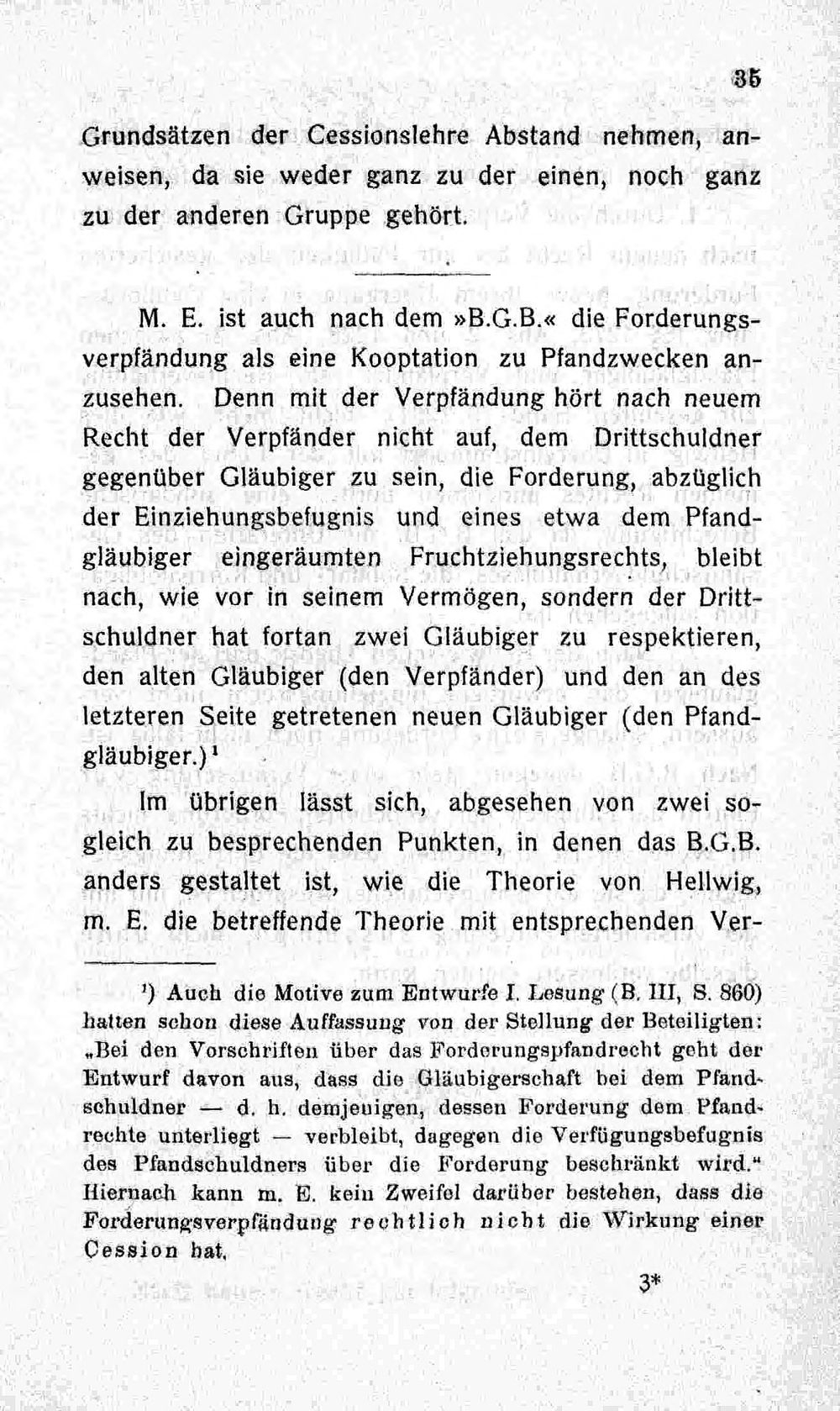 35

Grundsätzen der Cessionslehre Abstand nehmen, anweisen, da sie weder ganz zu der einen, noch ganz zu der anderen Gruppe gehört.

M. E. ist auch nach dem »B.G.B.« die Forderungsverpfändung als eine Kooptation zu Pfandzwecken anzusehen. Denn mit der Verpfändung hört nach neuem Recht der Verpfänder nicht auf, dem Drittschuldner gegenüber Gläubiger zu sein, die Forderung, abzüglich der Einziehungsbefugnis und eines etwa dem Pfandgläubiger eingeräumten Fruchtziehungsrechts, bleibt nach, wie vor in seinem Vermögen, sondern der Drittschuldner hat fortan zwei Gläubiger zu respektieren, den alten Gläubiger (den Verpfänder) und den an des letzteren Seite getretenen neuen Gläubiger (den Pfandgläubiger.)$^{1}$

Im übrigen lässt sich, abgesehen von zwei sogleich zu besprechenden Punkten, in denen das B.G.B. anders gestaltet ist, wie die Theorie von Hellwig, m. E. die betreffende Theorie mit entsprechenden Ver-

$^{1}$) Auch die Motive zum Entwurfe I. Lesung (B. III, S. 860) hatten schon diese Auffassung von der Stellung der Beteiligten: „Bei den Vorschriften über das Forderungspfandrecht geht der Entwurf davon aus, dass die Gläubigerschaft bei dem Pfandschuldner — d. h. demjenigen, dessen Forderung dem Pfandrechte unterliegt — verbleibt, dagegen die Verfügungsbefugnis des Pfandschuldners über die Forderung beschränkt wird.“ Hiernach kann m. E. kein Zweifel darüber bestehen, dass die Forderungsverpfändung rechtlich nicht die Wirkung einer Cession hat.

3*